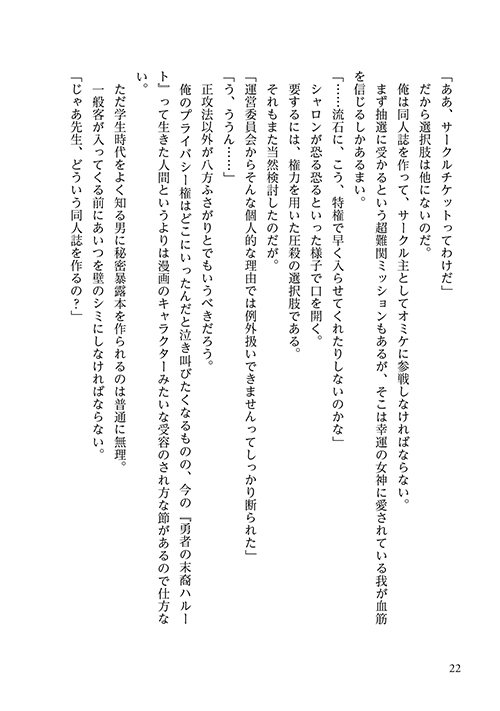 「ああ、サークルチケットってわけだ」

だから選択肢は他にないのだ。

俺は同人誌を作って、サークル主としてオミケに参戦しなければならない。

まず抽選に受かるという超難関ミッションもあるが、そこは幸運の女神に愛されている我が血筋を信じるしかあるまい。

「……流石に、こう、特権で早く入らせてくれたりしないのかな」

シャロンが恐る恐るといった様子で口を開く。

要するには、権力を用いた圧殺の選択肢である。

それもまた当然検討したのだが。

「運営委員会からそんな個人的な理由では例外扱いできませんってしっかり断られた」

「う、ううん……」

正攻法以外が八方ふさがりとでもいうべきだろう。

俺のプライバシー権はどこにいったんだと泣き叫びたくなるものの、今の『勇者の末裔ハルート』って生きた人間というよりは漫画のキャラクターみたいな受容のされ方な節があるので仕方ない。

ただ学生時代をよく知る男に秘密暴露本を作られるのは普通に無理。

一般客が入ってくる前にあいつを壁のシミにしなければならない。

「じゃあ先生、どういう同人誌を作るの？」

22